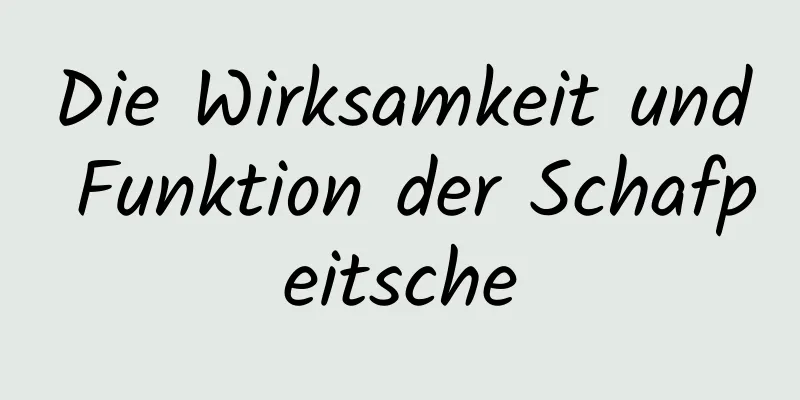 Die Wirksamkeit und Funktion der Schafpeitsche